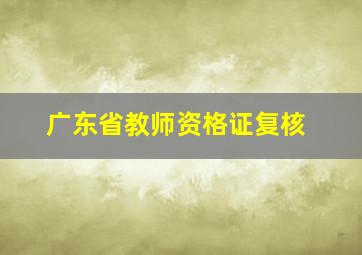 广东省教师资格证复核